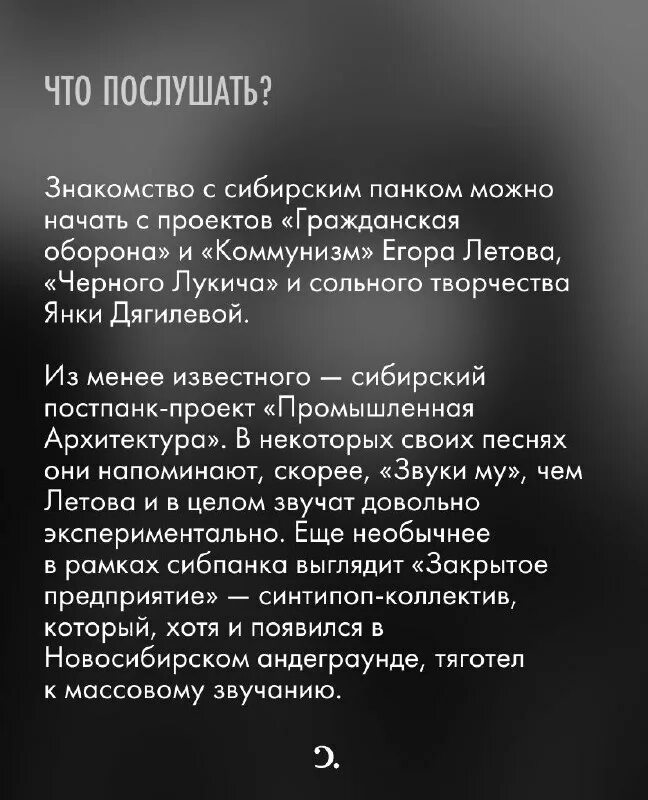 ЧТО ПОСЛУШАТЬ?

Знакомство с сибирским панком можно начать с проектов «Гражданская оборона» и «Коммунизм» Егора Летова, «Черного Лукича» и сольного творчества Янки Дягилевой.

Из менее известного — сибирский постпанк-проект «Промышленная Архитектура». В некоторых своих песнях они напоминают, скорее, «Звуки му», чем Летова и в целом звучат довольно экспериментально. Еще необычнее в рамках сибпанка выглядит «Закрытое предприятие» — синтипоп-коллектив, который, хотя и появился в Новосибирском андеграунде, тяготел к массовому звучанию.

Э.